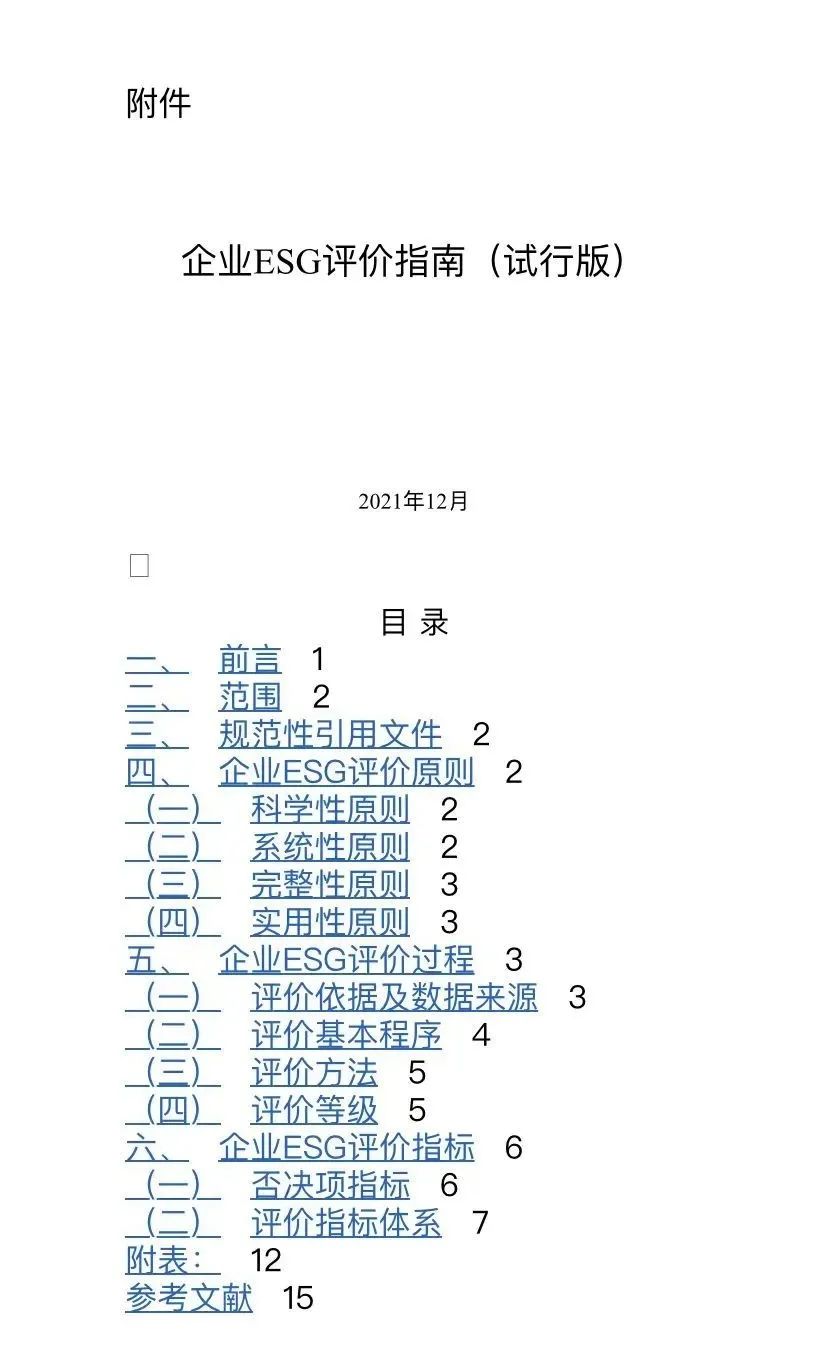 附件

企业ESG评价指南（试行版）

2021年12月

目 录

一、 前言 1
二、 范围 2
三、 规范性引用文件 2
四、 企业ESG评价原则 2
（一） 科学性原则 2
（二） 系统性原则 2
（三） 完整性原则 3
（四） 实用性原则 3
五、 企业ESG评价过程 3
（一） 评价依据及数据来源 3
（二） 评价基本程序 4
（三） 评价方法 5
（四） 评价等级 5
六、 企业ESG评价指标 6
（一） 否决项指标 6
（二） 评价指标体系 7
附表： 12
参考文献 15